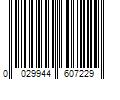 0 029944 607229